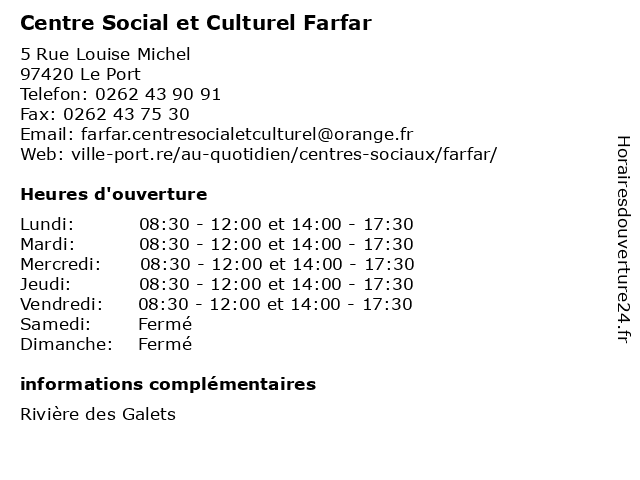 Centre Social et Culturel Farfar

5 Rue Louise Michel
97420 Le Port
Telefon: 0262 43 90 91
Fax: 0262 43 75 30
Email: farfar.centresocialetculturel@orange.fr
Web: ville-port.re/au-quotidien/centres-sociaux/farfar/

Heures d'ouverture

| | |
|---|---|
| Lundi: | 08:30 - 12:00 et 14:00 - 17:30 |
| Mardi: | 08:30 - 12:00 et 14:00 - 17:30 |
| Mercredi: | 08:30 - 12:00 et 14:00 - 17:30 |
| Jeudi: | 08:30 - 12:00 et 14:00 - 17:30 |
| Vendredi: | 08:30 - 12:00 et 14:00 - 17:30 |
| Samedi: | Fermé |
| Dimanche: | Fermé |

informations complémentaires

Rivière des Galets

Horairesdouverture24.fr